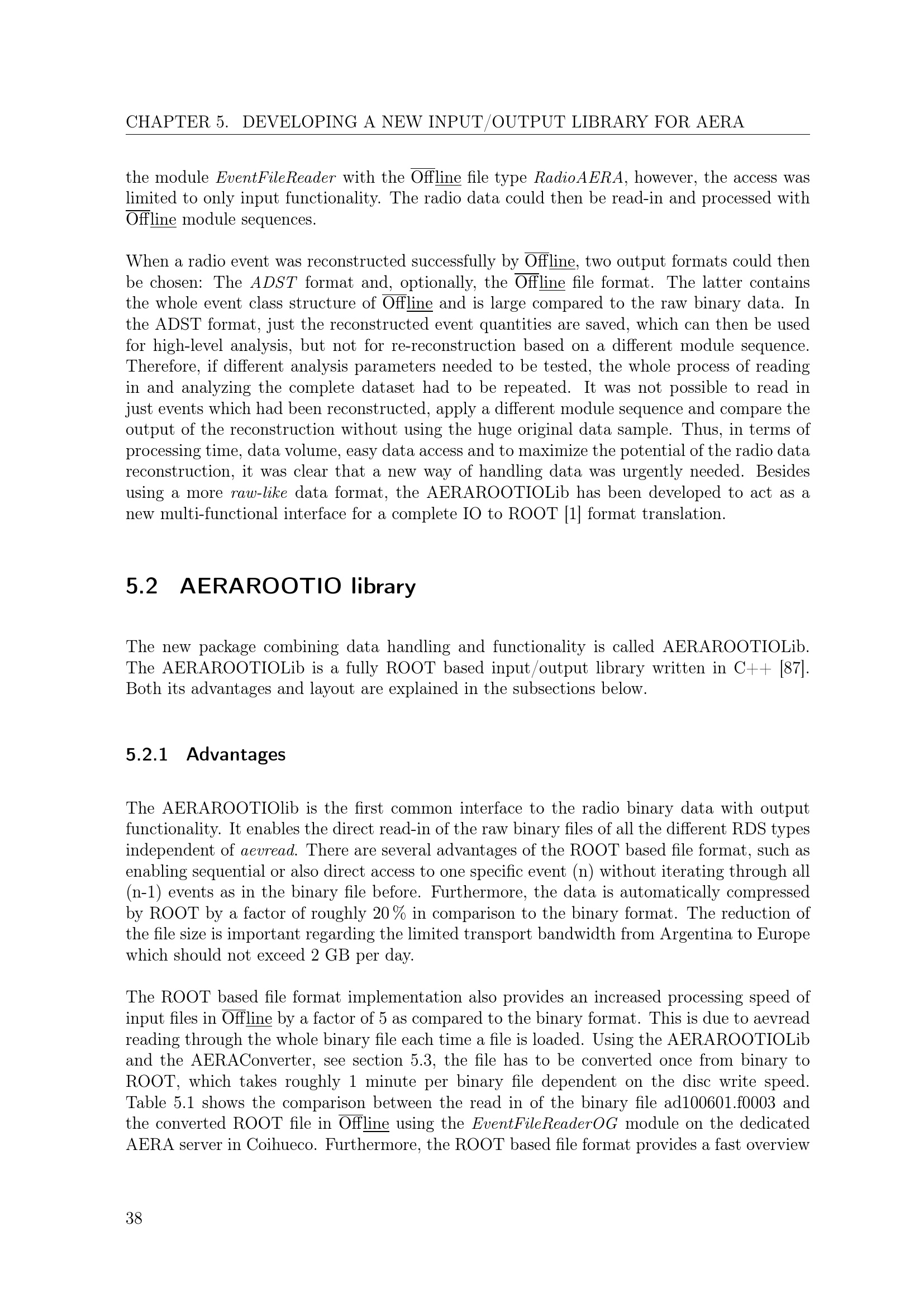 CHAPTER 5. DEVELOPING A NEW INPUT/OUTPUT LIBRARY FOR AERA

the module EventFileReader with the Offline file type RadioAERA, however, the access was limited to only input functionality. The radio data could then be read-in and processed with Offline module sequences.

When a radio event was reconstructed successfully by Offline, two output formats could then be chosen: The ADST format and, optionally, the Offline file format. The latter contains the whole event class structure of Offline and is large compared to the raw binary data. In the ADST format, just the reconstructed event quantities are saved, which can then be used for high-level analysis, but not for re-reconstruction based on a different module sequence. Therefore, if different analysis parameters needed to be tested, the whole process of reading in and analyzing the complete dataset had to be repeated. It was not possible to read in just events which had been reconstructed, apply a different module sequence and compare the output of the reconstruction without using the huge original data sample. Thus, in terms of processing time, data volume, easy data access and to maximize the potential of the radio data reconstruction, it was clear that a new way of handling data was urgently needed. Besides using a more raw-like data format, the AERAROOTIOLib has been developed to act as a new multi-functional interface for a complete IO to ROOT [1] format translation.

5.2 AERAROOTIO library

The new package combining data handling and functionality is called AERAROOTIOLib. The AERAROOTIOLib is a fully ROOT based input/output library written in C++ [87]. Both its advantages and layout are explained in the subsections below.

5.2.1 Advantages

The AERAROOTIOlib is the first common interface to the radio binary data with output functionality. It enables the direct read-in of the raw binary files of all the different RDS types independent of aevread. There are several advantages of the ROOT based file format, such as enabling sequential or also direct access to one specific event (n) without iterating through all (n-1) events as in the binary file before. Furthermore, the data is automatically compressed by ROOT by a factor of roughly 20 % in comparison to the binary format. The reduction of the file size is important regarding the limited transport bandwidth from Argentina to Europe which should not exceed 2 GB per day.

The ROOT based file format implementation also provides an increased processing speed of input files in Offline by a factor of 5 as compared to the binary format. This is due to aevread reading through the whole binary file each time a file is loaded. Using the AERAROOTIOLib and the AERAConverter, see section 5.3, the file has to be converted once from binary to ROOT, which takes roughly 1 minute per binary file dependent on the disc write speed. Table 5.1 shows the comparison between the read in of the binary file ad100601.f0003 and the converted ROOT file in Offline using the EventFileReaderOG module on the dedicated AERA server in Coihueco. Furthermore, the ROOT based file format provides a fast overview

38